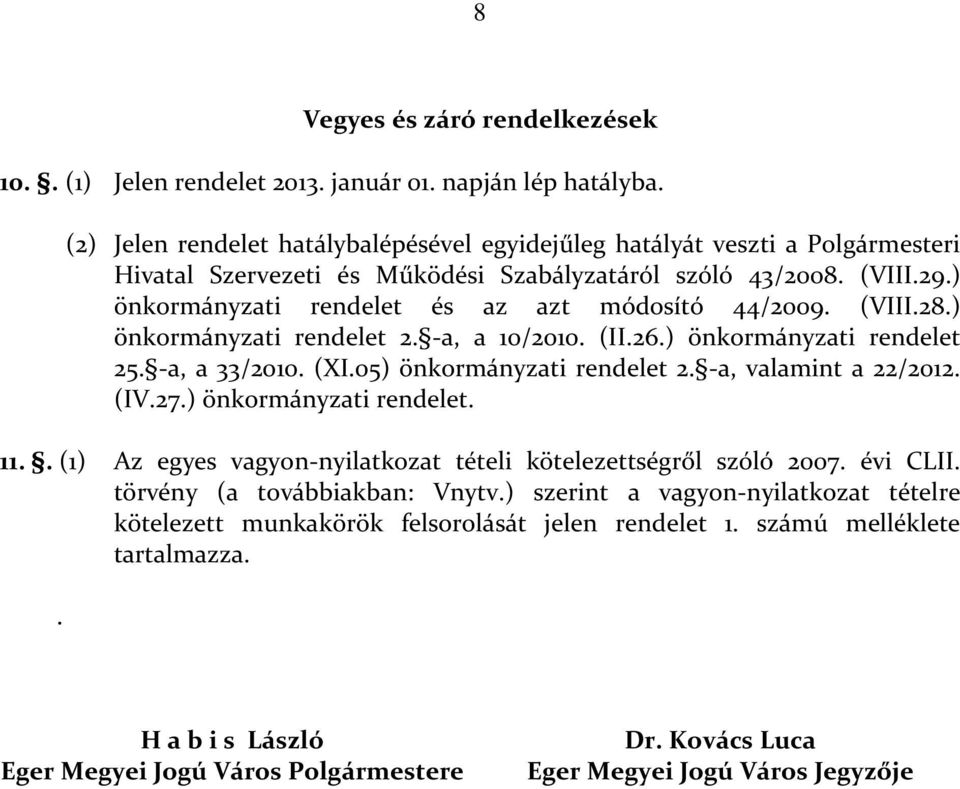 8

Vegyes és záró rendelkezések

10. §. (1) Jelen rendelet 2013. január 01. napján lép hatályba.

(2) Jelen rendelet hatálybalépésével egyidejűleg hatályát veszti a Polgármesteri Hivatal Szervezeti és Működési Szabályzatáról szóló 43/2008. (VIII.29.) önkormányzati rendelet és az azt módosító 44/2009. (VIII.28.) önkormányzati rendelet 2.§-a, a 10/2010. (II.26.) önkormányzati rendelet 25.§-a, a 33/2010. (XI.05) önkormányzati rendelet 2.§-a, valamint a 22/2012. (IV.27.) önkormányzati rendelet.

11. §. (1) Az egyes vagyon-nyilatkozat tételi kötelezettségről szóló 2007. évi CLII. törvény (a továbbiakban: Vnytv.) szerint a vagyon-nyilatkozat tételre kötelezett munkakörök felsorolását jelen rendelet 1. számú melléklete tartalmazza.

.

H a b i s László
Eger Megyei Jogú Város Polgármestere

Dr. Kovács Luca
Eger Megyei Jogú Város Jegyzője